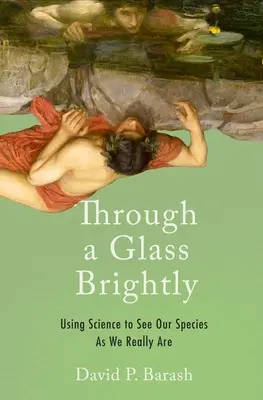 Through a Glass Brightly

Using Science to See Our Species As We Really Are

David P. Barash